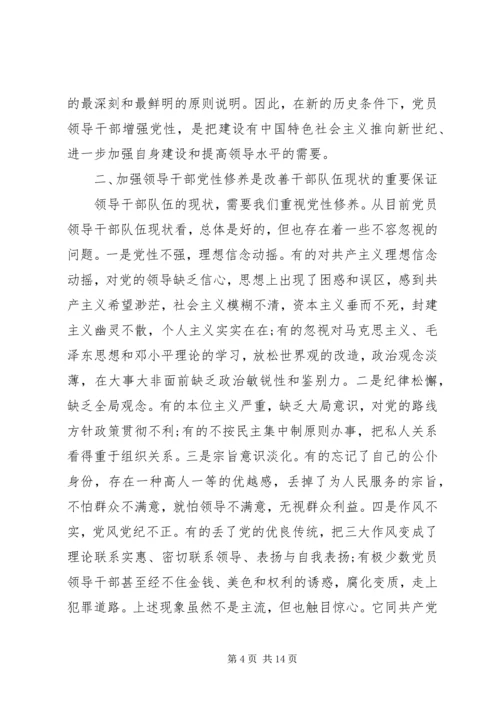 的最深刻和最鲜明的原则说明。因此，在新的历史条件下，党员领导干部增强党性，是把建设有中国特色社会主义推向新世纪、进一步加强自身建设和提高领导水平的需要。

二、加强领导干部党性修养是改善干部队伍现状的重要保证

领导干部队伍的现状，需要我们重视党性修养。从目前党员领导干部队伍现状看，总体是好的，但也存在着一些不容忽视的问题。一是党性不强，理想信念动摇。有的对共产主义理想信念动摇，对党的领导缺乏信心，思想上出现了困惑和误区，感到共产主义希望渺茫，社会主义模糊不清，资本主义垂而不死，封建主义幽灵不散，个人主义实实在在;有的忽视对马克思主义、毛泽东思想和邓小平理论的学习，放松世界观的改造，政治观念淡薄，在大事大非面前缺乏政治敏锐性和鉴别力。二是纪律松懈，缺乏全局观念。有的本位主义严重，缺乏大局意识，对党的路线方针政策贯彻不利;有的不按民主集中制原则办事，把私人关系看得重于组织关系。三是宗旨意识淡化。有的忘记了自己的公仆身份，存在一种高人一等的优越感，丢掉了为人民服务的宗旨，不怕群众不满意，就怕领导不满意，无视群众利益。四是作风不实，党风党纪不正。有的丢了党的优良传统，把三大作风变成了理论联系实惠、密切联系领导、表扬与自我表扬;有极少数党员领导干部甚至经不住金钱、美色和权利的诱惑，腐化变质，走上犯罪道路。上述现象虽然不是主流，但也触目惊心。它同共产党

第 4 页 共 14 页